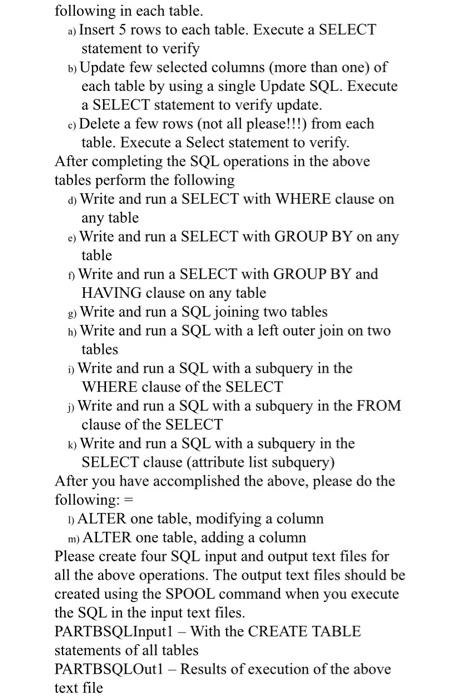 following in each table.

a) Insert 5 rows to each table. Execute a SELECT statement to verify

b) Update few selected columns (more than one) of each table by using a single Update SQL. Execute a SELECT statement to verify update.

c) Delete a few rows (not all please!!!) from each table. Execute a Select statement to verify.

After completing the SQL operations in the above tables perform the following

d) Write and run a SELECT with WHERE clause on any table

e) Write and run a SELECT with GROUP BY on any table

f) Write and run a SELECT with GROUP BY and HAVING clause on any table

g) Write and run a SQL joining two tables

h) Write and run a SQL with a left outer join on two tables

i) Write and run a SQL with a subquery in the WHERE clause of the SELECT

j) Write and run a SQL with a subquery in the FROM clause of the SELECT

k) Write and run a SQL with a subquery in the SELECT clause (attribute list subquery)

After you have accomplished the above, please do the following: =

l) ALTER one table, modifying a column

m) ALTER one table, adding a column

Please create four SQL input and output text files for all the above operations. The output text files should be created using the SPOOL command when you execute the SQL in the input text files.

PARTBSQLInput1 – With the CREATE TABLE statements of all tables

PARTBSQLOut1 – Results of execution of the above text file